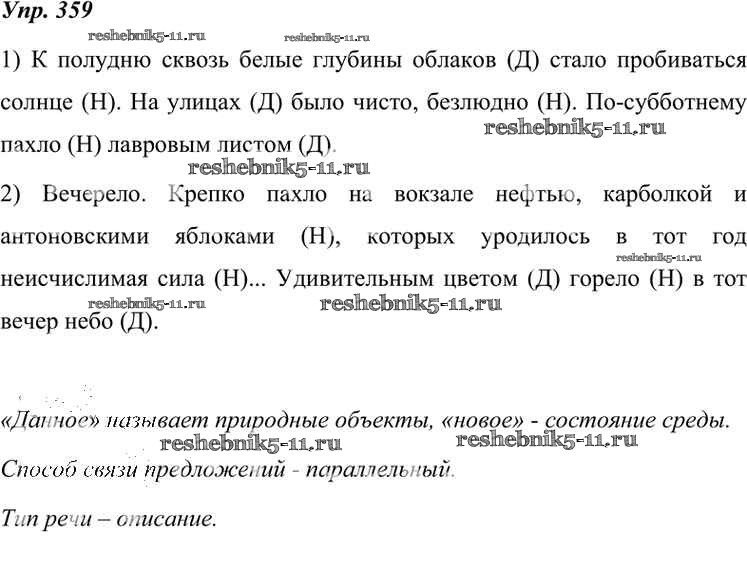 Упр. 359

reshebnik5-11.ru reshebnik5-11.ru

1) К полудню сквозь белые глубины облаков (Д) стало пробиваться солнце (Н). На улицах (Д) было чисто, безлюдно (Н). По-субботнему пахло (Н) лавровым листом (Д).

reshebnik5-11.ru

reshebnik5-11.ru

2) Вечерело. Крепко пахло на вокзале нефтью, карболкой и антоновскими яблоками (Н), которых уродилось в тот год неисчислимая сила (Н)... Удивительным цветом (Д) горело (Н) в тот вечер небо (Д).

reshebnik5-11.ru reshebnik5-11.ru reshebnik5-11.ru

«Данное» называет природные объекты, «новое» - состояние среды.

reshebnik5-11.ru reshebnik5-11.ru

Способ связи предложений - параллельный.

Тип речи – описание.